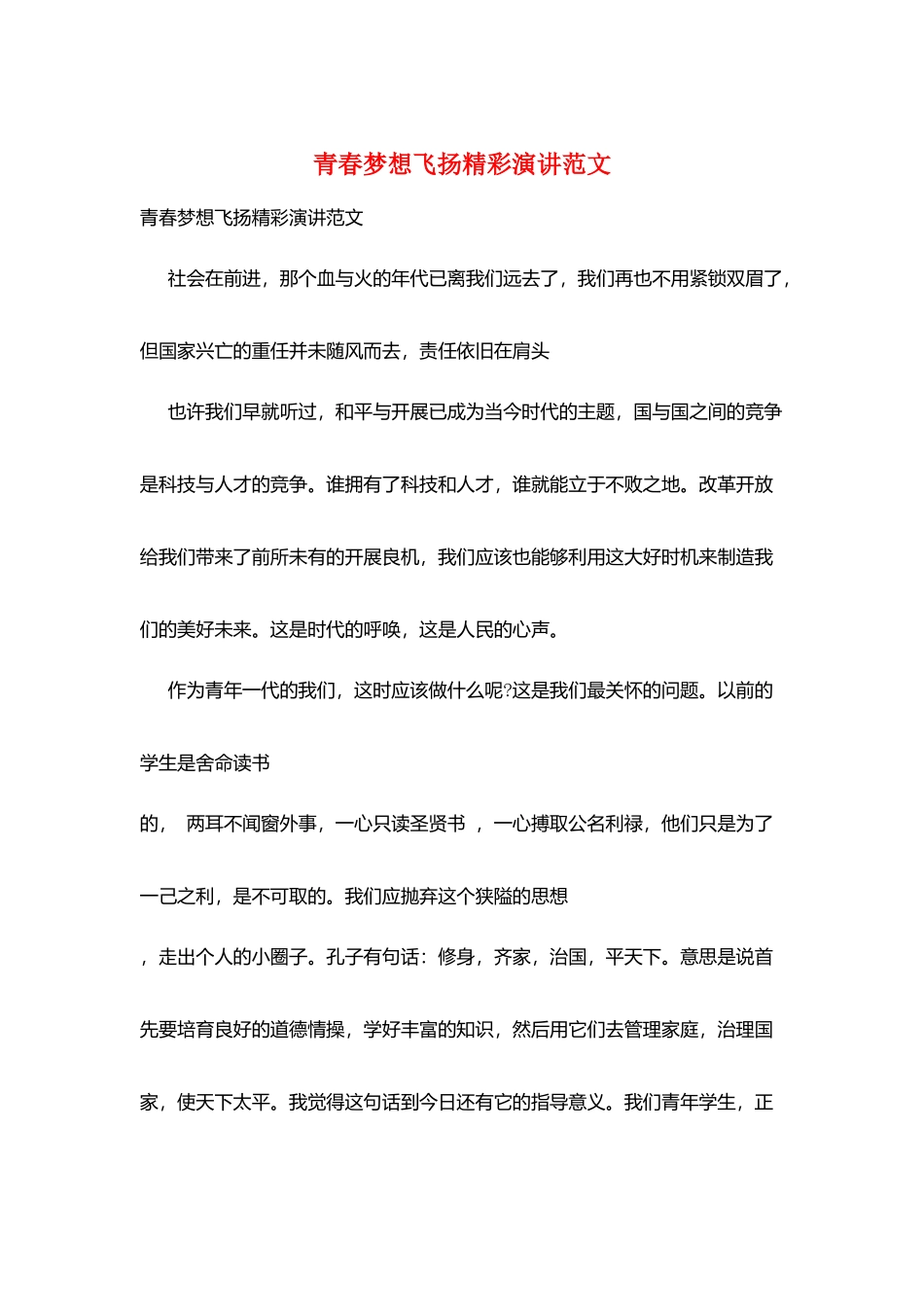 青春梦想飞扬精彩演讲范文

青春梦想飞扬精彩演讲范文

社会在前进，那个血与火的年代已离我们远去了，我们再也不用紧锁双眉了，但国家兴亡的重任并未随风而去，责任依旧在肩头

也许我们早就听过，和平与开展已成为当今时代的主题，国与国之间的竞争是科技与人才的竞争。谁拥有了科技和人才，谁就能立于不败之地。改革开放给我们带来了前所未有的开展良机，我们应该也能够利用这大好时机来制造我们的美好未来。这是时代的呼唤，这是人民的心声。

作为青年一代的我们，这时应该做什么呢?这是我们最关怀的问题。以前的学生是舍命读书

的， 两耳不闻窗外事，一心只读圣贤书 ，一心搏取公名利禄，他们只是为了一己之利，是不可取的。我们应抛弃这个狭隘的思想

，走出个人的小圈子。孔子有句话：修身，齐家，治国，平天下。意思是说首先要培育良好的道德情操，学好丰富的知识，然后用它们去管理家庭，治理国家，使天下太平。我觉得这句话到今日还有它的指导意义。我们青年学生，正